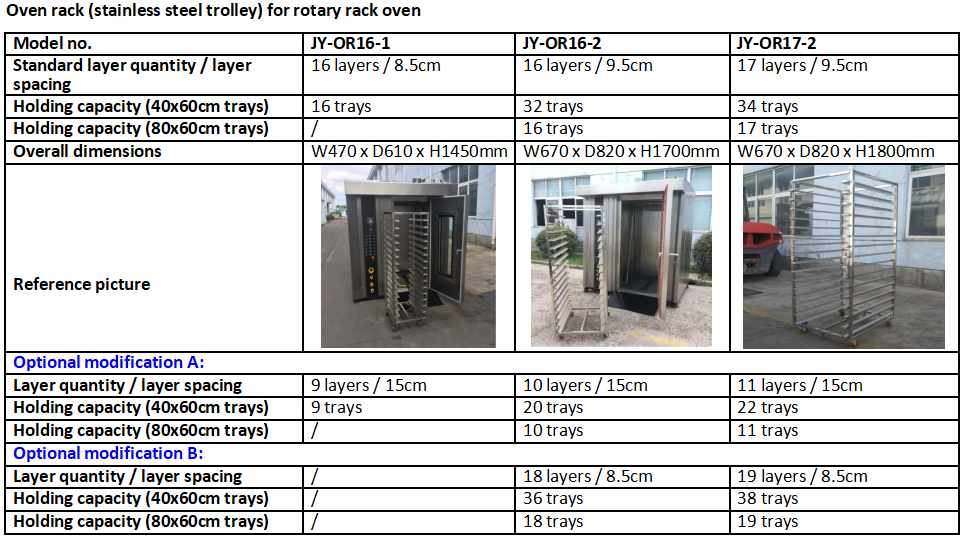 Oven rack (stainless steel trolley) for rotary rack oven

| Model no. | JY-OR16-1 | JY-OR16-2 | JY-OR17-2 |
|---|---|---|---|
| Standard layer quantity / layer spacing | 16 layers / 8.5cm | 16 layers / 9.5cm | 17 layers / 9.5cm |
| Holding capacity (40x60cm trays) | 16 trays | 32 trays | 34 trays |
| Holding capacity (80x60cm trays) | / | 16 trays | 17 trays |
| Overall dimensions | W470 x D610 x H1450mm | W670 x D820 x H1700mm | W670 x D820 x H1800mm |
| Reference picture | | | |
| Optional modification A: | | | |
| Layer quantity / layer spacing | 9 layers / 15cm | 10 layers / 15cm | 11 layers / 15cm |
| Holding capacity (40x60cm trays) | 9 trays | 20 trays | 22 trays |
| Holding capacity (80x60cm trays) | / | 10 trays | 11 trays |
| Optional modification B: | | | |
| Layer quantity / layer spacing | / | 18 layers / 8.5cm | 19 layers / 8.5cm |
| Holding capacity (40x60cm trays) | / | 36 trays | 38 trays |
| Holding capacity (80x60cm trays) | / | 18 trays | 19 trays |